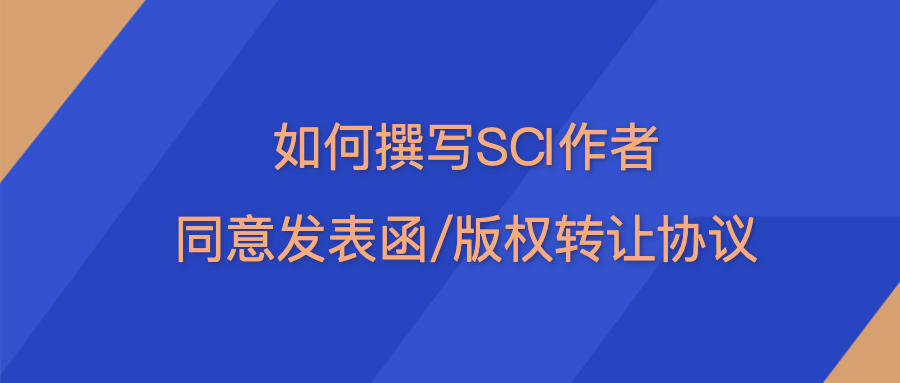 如何撰写SCI作者
同意发表函/版权转让协议